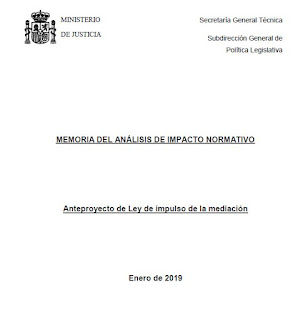 MINISTERIO
DE JUSTICIA

Secretaría General Técnica

Subdirección General de
Política Legislativa

MEMORIA DEL ANÁLISIS DE IMPACTO NORMATIVO

Anteproyecto de Ley de impulso de la mediación

Enero de 2019